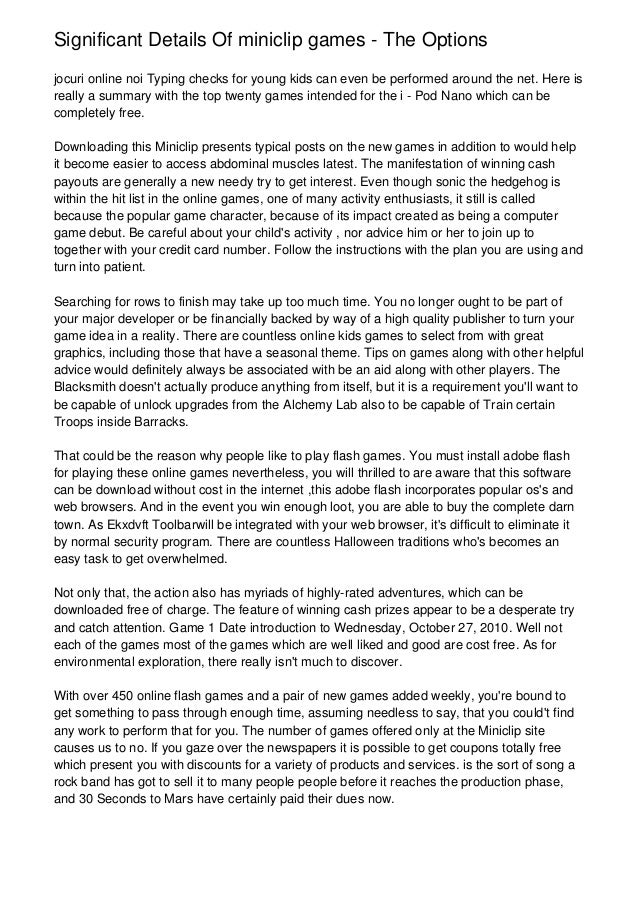 Significant Details Of miniclip games - The Options

jocuri online noi Typing checks for young kids can even be performed around the net. Here is really a summary with the top twenty games intended for the i - Pod Nano which can be completely free.

Downloading this Miniclip presents typical posts on the new games in addition to would help it become easier to access abdominal muscles latest. The manifestation of winning cash payouts are generally a new needy try to get interest. Even though sonic the hedgehog is within the hit list in the online games, one of many activity enthusiasts, it still is called because the popular game character, because of its impact created as being a computer game debut. Be careful about your child's activity , nor advice him or her to join up to together with your credit card number. Follow the instructions with the plan you are using and turn into patient.

Searching for rows to finish may take up too much time. You no longer ought to be part of your major developer or be financially backed by way of a high quality publisher to turn your game idea in a reality. There are countless online kids games to select from with great graphics, including those that have a seasonal theme. Tips on games along with other helpful advice would definitely always be associated with be an aid along with other players. The Blacksmith doesn't actually produce anything from itself, but it is a requirement you'll want to be capable of unlock upgrades from the Alchemy Lab also to be capable of Train certain Troops inside Barracks.

That could be the reason why people like to play flash games. You must install adobe flash for playing these online games nevertheless, you will thrilled to are aware that this software can be download without cost in the internet ,this adobe flash incorporates popular os's and web browsers. And in the event you win enough loot, you are able to buy the complete darn town. As Ekxdvft Toolbarwill be integrated with your web browser, it's difficult to eliminate it by normal security program. There are countless Halloween traditions who's becomes an easy task to get overwhelmed.

Not only that, the action also has myriads of highly-rated adventures, which can be downloaded free of charge. The feature of winning cash prizes appear to be a desperate try and catch attention. Game 1 Date introduction to Wednesday, October 27, 2010. Well not each of the games most of the games which are well liked and good are cost free. As for environmental exploration, there really isn't much to discover.

With over 450 online flash games and a pair of new games added weekly, you're bound to get something to pass through enough time, assuming needless to say, that you could't find any work to perform that for you. The number of games offered only at the Miniclip site causes us to no. If you gaze over the newspapers it is possible to get coupons totally free which present you with discounts for a variety of products and services. is the sort of song a rock band has got to sell it to many people people before it reaches the production phase, and 30 Seconds to Mars have certainly paid their dues now.